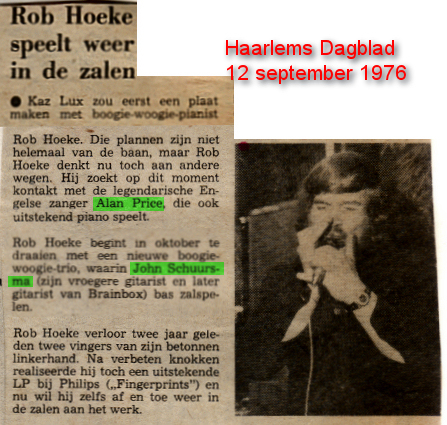 Rob Hoeke speelt weer in de zalen

Haarlems Dagblad
12 september 1976

● Kaz Lux zou eerst een plaat maken met boogie-woogie-pianist Rob Hoeke. Die plannen zijn niet helemaal van de baan, maar Rob Hoeke denkt nu toch aan andere wegen. Hij zoekt op dit moment kontakt met de legendarische Engelse zanger Alan Price, die ook uitstekend piano speelt.

Rob Hoeke begint in oktober te draaien met een nieuwe boogie-woogie-trio, waarin John Schuursma (zijn vroegere gitarist en later gitarist van Brainbox) bas zalspelen.

Rob Hoeke verloor twee jaar geleden twee vingers van zijn betonnen linkerhand. Na verbeten knokken realiseerde hij toch een uitstekende LP bij Philips („Fingerprints") en nu wil hij zelfs af en toe weer in de zalen aan het werk.